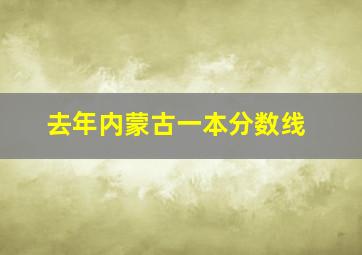 去年内蒙古一本分数线